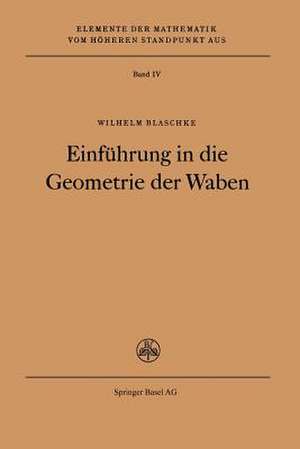 ELEMENTE DER MATHEMATIK
VOM HÖHEREN STANDPUNKT AUS

Band IV

WILHELM BLASCHKE

Einführung in die Geometrie der Waben

Springer Basel AG